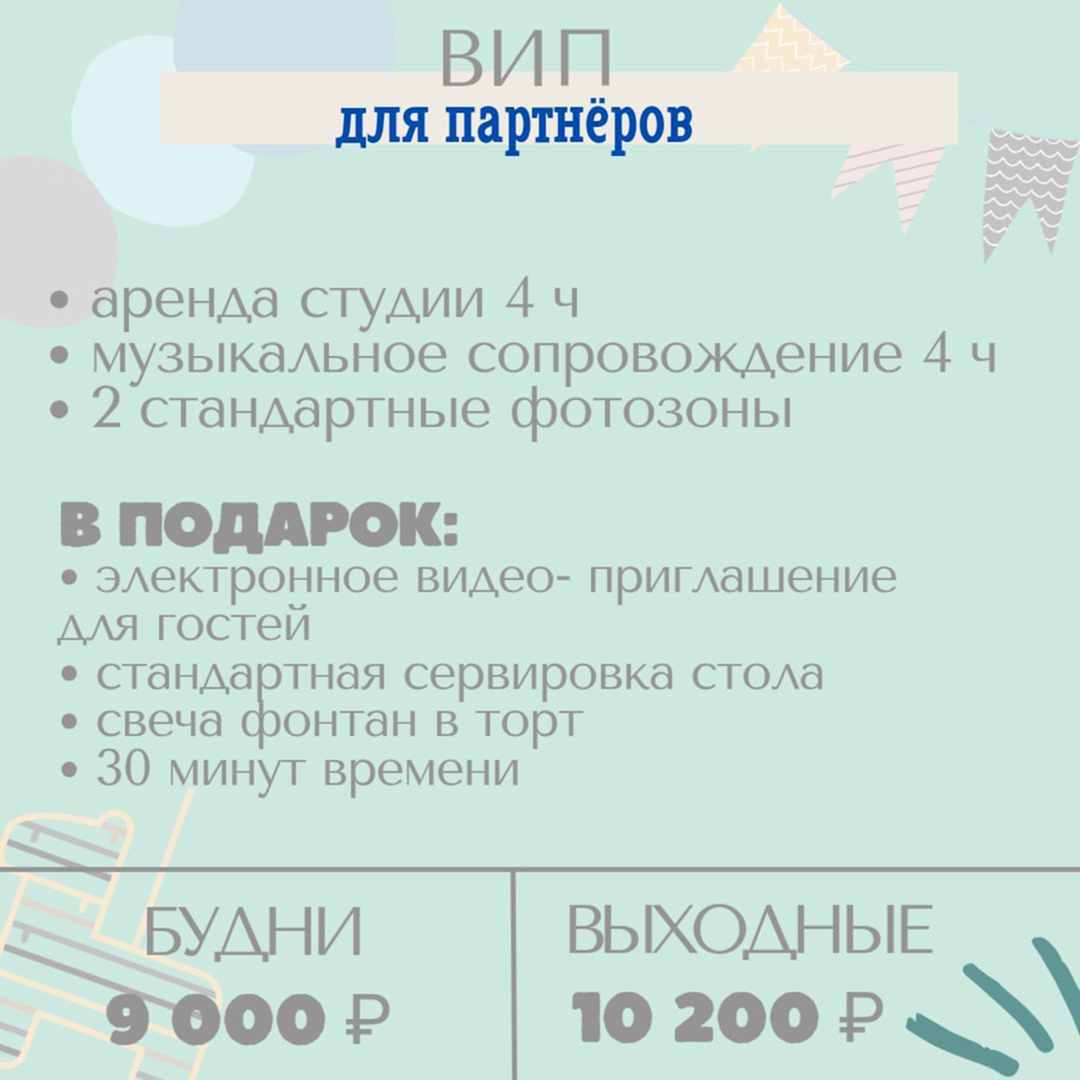 ВИП
для партнёров

• аренда студии 4 ч
• музыкальное сопровождение 4 ч
• 2 стандартные фотозоны

В ПОДАРОК:
• электронное видео- приглашение для гостей
• стандартная сервировка стола
• свеча фонтан в торт
• 30 минут времени

БУДНИ
9 000 ₽

ВЫХОДНЫЕ
10 200 ₽